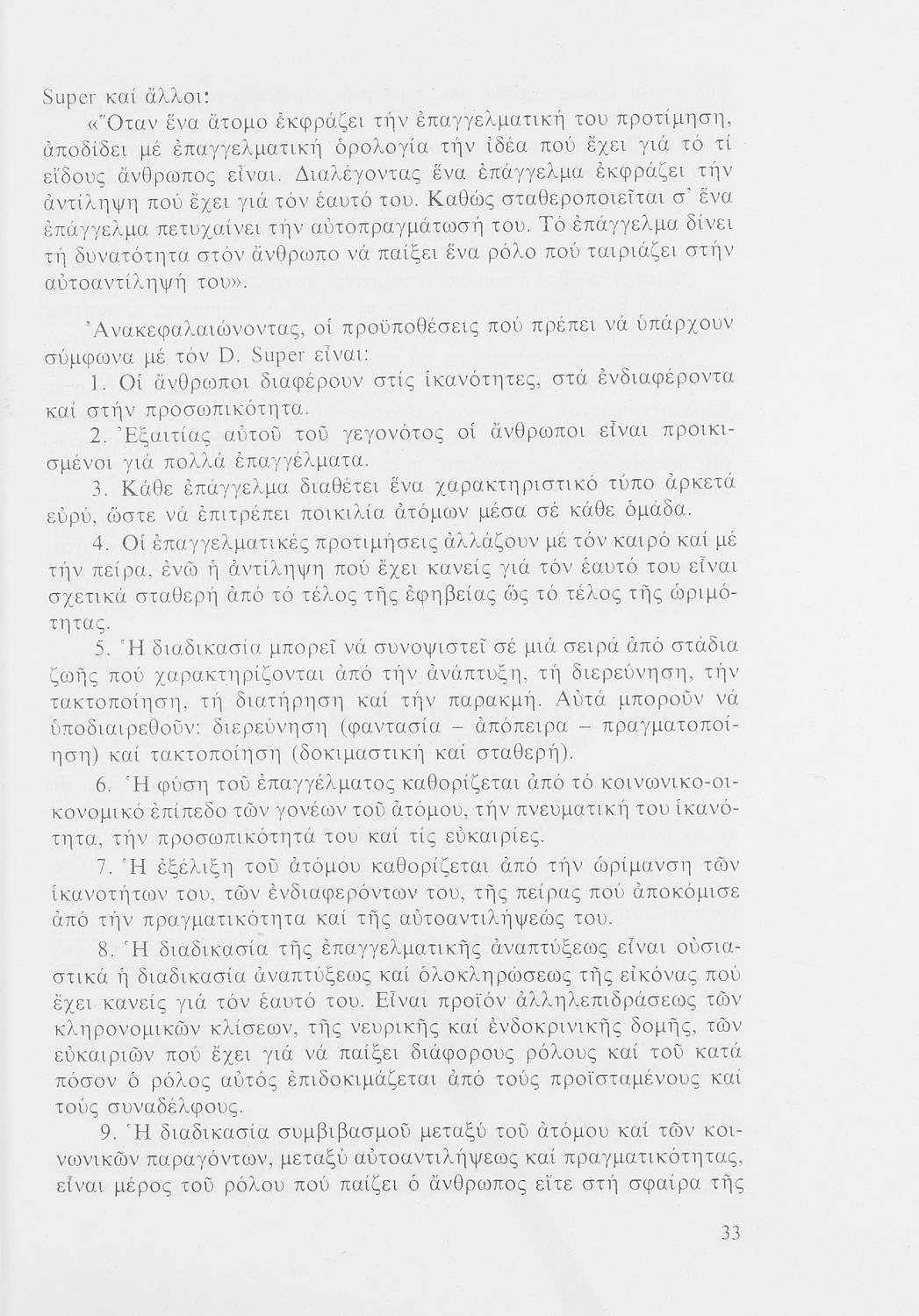 Super καί ἄλλοι:

«Ὅταν ἕνα ἄτομο ἐκφράζει τήν ἐπαγγελματική του προτίμηση, ἀποδίδει μέ ἐπαγγελματική ὁρολογία τήν ἰδέα πού ἔχει γιά τό τί εἴδους ἄνθρωπος εἶναι. Διαλέγοντας ἕνα ἐπάγγελμα ἐκφράζει τήν ἀντίληψη πού ἔχει γιά τόν ἑαυτό του. Καθώς σταθεροποιεῖται σ' ἕνα ἐπάγγελμα πετυχαίνει τήν αὐτοπραγμάτωσή του. Τό ἐπάγγελμα δίνει τή δυνατότητα στόν ἄνθρωπο νά παίξει ἕνα ρόλο πού ταιριάζει στήν αὐτοαντίληψή του».

Ἀνακεφαλαιώνοντας, οἱ προϋποθέσεις πού πρέπει νά ὑπάρχουν σύμφωνα μέ τόν D. Super εἶναι:

1. Οἱ ἄνθρωποι διαφέρουν στίς ἱκανότητες, στά ἐνδιαφέροντα καί στήν προσωπικότητα.

2. Ἐξαιτίας αὐτοῦ τοῦ γεγονότος οἱ ἄνθρωποι εἶναι προικισμένοι γιά πολλά ἐπαγγέλματα.

3. Κάθε ἐπάγγελμα διαθέτει ἕνα χαρακτηριστικό τύπο ἀρκετά εὐρύ, ὥστε νά ἐπιτρέπει ποικιλία ἀτόμων μέσα σέ κάθε ὁμάδα.

4. Οἱ ἐπαγγελματικές προτιμήσεις ἀλλάζουν μέ τόν καιρό καί μέ τήν πείρα, ἐνῶ ἡ ἀντίληψη πού ἔχει κανείς γιά τόν ἑαυτό του εἶναι σχετικά σταθερή ἀπό τό τέλος τῆς ἐφηβείας ὥς τό τέλος τῆς ὡριμότητας.

5. Ἡ διαδικασία μπορεῖ νά συνοψιστεῖ σέ μιά σειρά ἀπό στάδια ζωῆς πού χαρακτηρίζονται ἀπό τήν ἀνάπτυξη, τή διερεύνηση, τήν τακτοποίηση, τή διατήρηση καί τήν παρακμή. Αὐτά μποροῦν νά ὑποδιαιρεθοῦν: διερεύνηση (φαντασία – ἀπόπειρα – πραγματοποίηση) καί τακτοποίηση (δοκιμαστική καί σταθερή).

6. Ἡ φύση τοῦ ἐπαγγέλματος καθορίζεται ἀπό τό κοινωνικο-οικονομικό ἐπίπεδο τῶν γονέων τοῦ ἀτόμου, τήν πνευματική του ἱκανότητα, τήν προσωπικότητά του καί τίς εὐκαιρίες.

7. Ἡ ἐξέλιξη τοῦ ἀτόμου καθορίζεται ἀπό τήν ὡρίμανση τῶν ἱκανοτήτων του, τῶν ἐνδιαφερόντων του, τῆς πείρας πού ἀποκόμισε ἀπό τήν πραγματικότητα καί τῆς αὐτοαντιλήψεώς του.

8. Ἡ διαδικασία τῆς ἐπαγγελματικῆς ἀναπτύξεως εἶναι οὐσιαστικά ἡ διαδικασία ἀναπτύξεως καί ὁλοκληρώσεως τῆς εἰκόνας πού ἔχει κανείς γιά τόν ἑαυτό του. Εἶναι προϊόν ἀλληλεπιδράσεως τῶν κληρονομικῶν κλίσεων, τῆς νευρικῆς καί ἐνδοκρινικῆς δομῆς, τῶν εὐκαιριῶν πού ἔχει γιά νά παίξει διάφορους ρόλους καί τοῦ κατά πόσον ὁ ρόλος αὐτός ἐπιδοκιμάζεται ἀπό τούς προϊσταμένους καί τούς συναδέλφους.

9. Ἡ διαδικασία συμβιβασμοῦ μεταξύ τοῦ ἀτόμου καί τῶν κοινωνικῶν παραγόντων, μεταξύ αὐτοαντιλήψεως καί πραγματικότητας, εἶναι μέρος τοῦ ρόλου πού παίζει ὁ ἄνθρωπος εἴτε στή σφαίρα τῆς

33